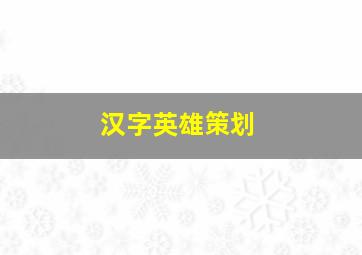 汉字英雄策划